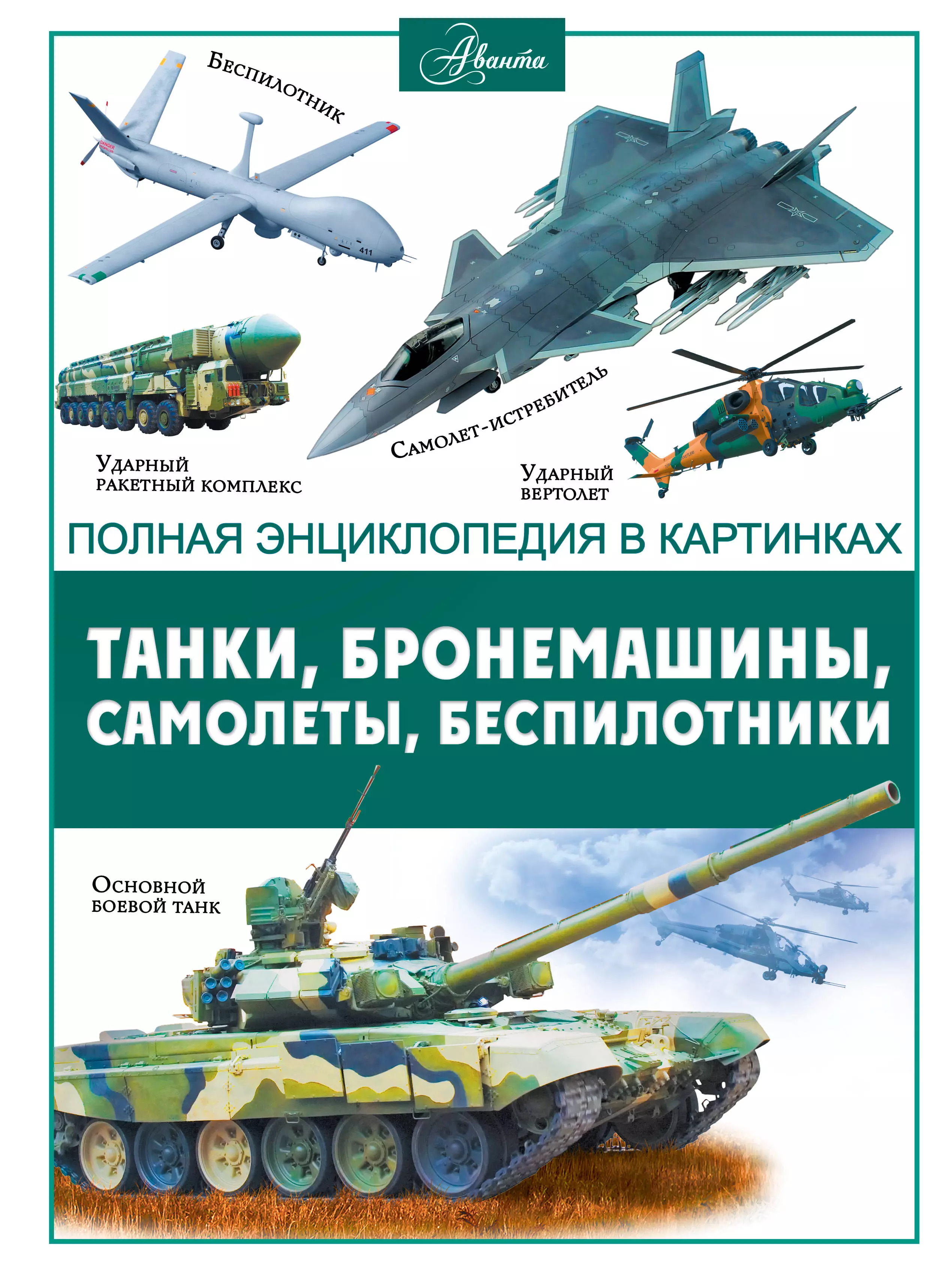 Аванта

Беспилотник

Самолет-истребитель

Ударный ракетный комплекс

Ударный вертолет

ПОЛНАЯ ЭНЦИКЛОПЕДИЯ В КАРТИНКАХ

ТАНКИ, БРОНЕМАШИНЫ, САМОЛЕТЫ, БЕСПИЛОТНИКИ

Основной боевой танк